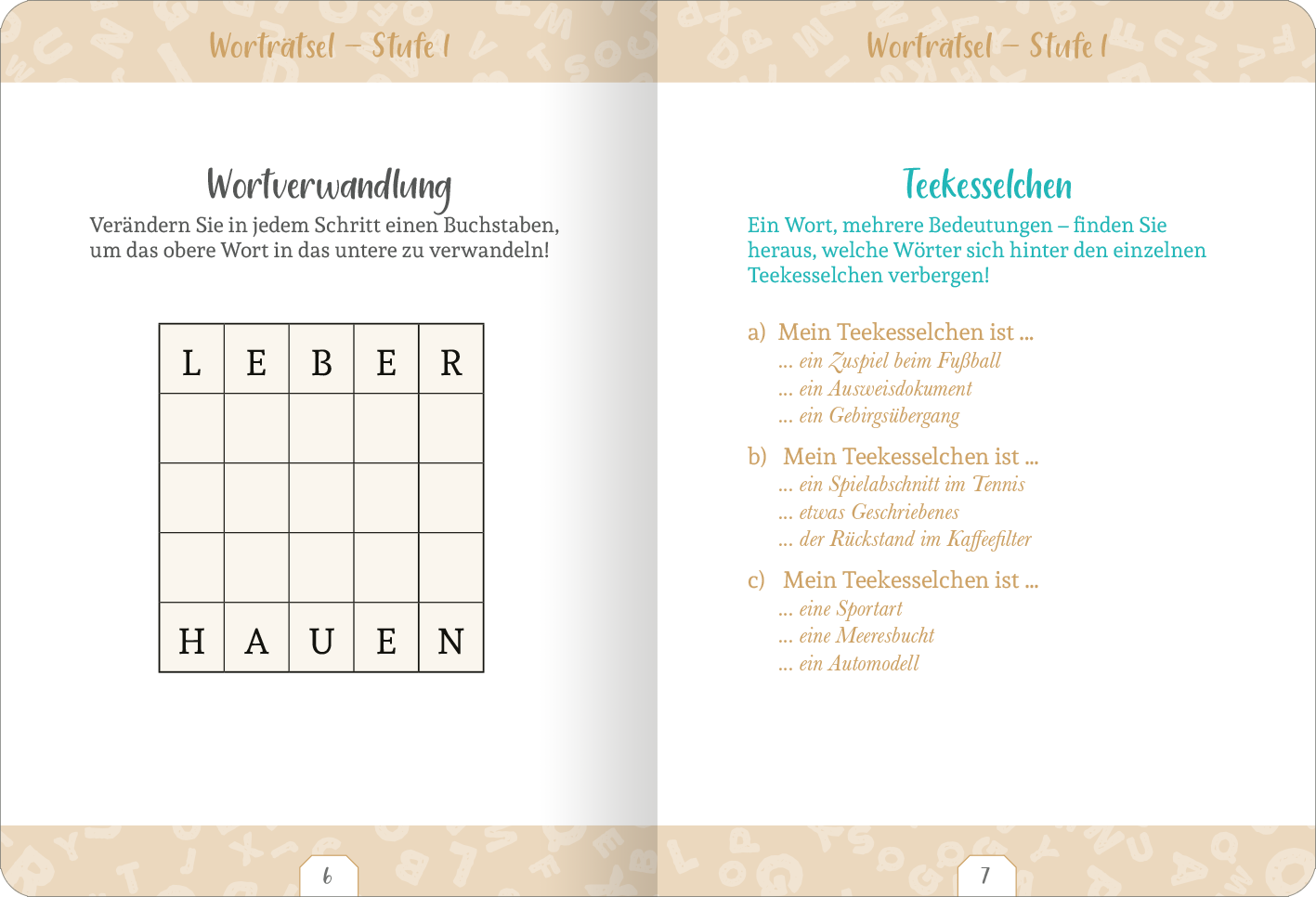 Worträtsel – Stufe 1

Wortverwandlung

Verändern Sie in jedem Schritt einen Buchstaben, um das obere Wort in das untere zu verwandeln!

| L | E | B | E | R |
|---|---|---|---|---|
| | | | | |
| | | | | |
| | | | | |
| H | A | U | E | N |

6

Worträtsel – Stufe 1

Teekesselchen

Ein Wort, mehrere Bedeutungen – finden Sie heraus, welche Wörter sich hinter den einzelnen Teekesselchen verbergen!

a) Mein Teekesselchen ist ...
... ein Zuspiel beim Fußball
... ein Ausweisdokument
... ein Gebirgsübergang

b) Mein Teekesselchen ist ...
... ein Spielabschnitt im Tennis
... etwas Geschriebenes
... der Rückstand im Kaffeefilter

c) Mein Teekesselchen ist ...
... eine Sportart
... eine Meeresbucht
... ein Automodell

7